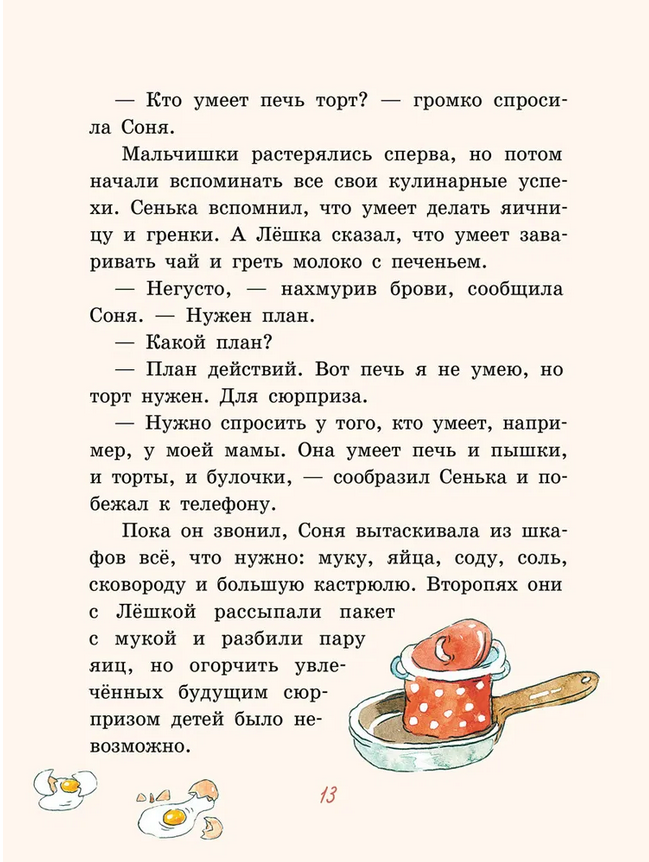 — Кто умеет печь торт? — громко спросила Соня.

Мальчишки растерялись сперва, но потом начали вспоминать все свои кулинарные успехи. Сенька вспомнил, что умеет делать яичницу и гренки. А Лёшка сказал, что умеет заваривать чай и греть молоко с печеньем.

— Негусто, — нахмурив брови, сообщила Соня. — Нужен план.

— Какой план?

— План действий. Вот печь я не умею, но торт нужен. Для сюрприза.

— Нужно спросить у того, кто умеет, например, у моей мамы. Она умеет печь и пышки, и торты, и булочки, — сообразил Сенька и побежал к телефону.

Пока он звонил, Соня вытаскивала из шкафов всё, что нужно: муку, яйца, соду, соль, сковороду и большую кастрюлю. Второпях они с Лёшкой рассыпали пакет с мукой и разбили пару яиц, но огорчить увлечённых будущим сюрпризом детей было невозможно.

13